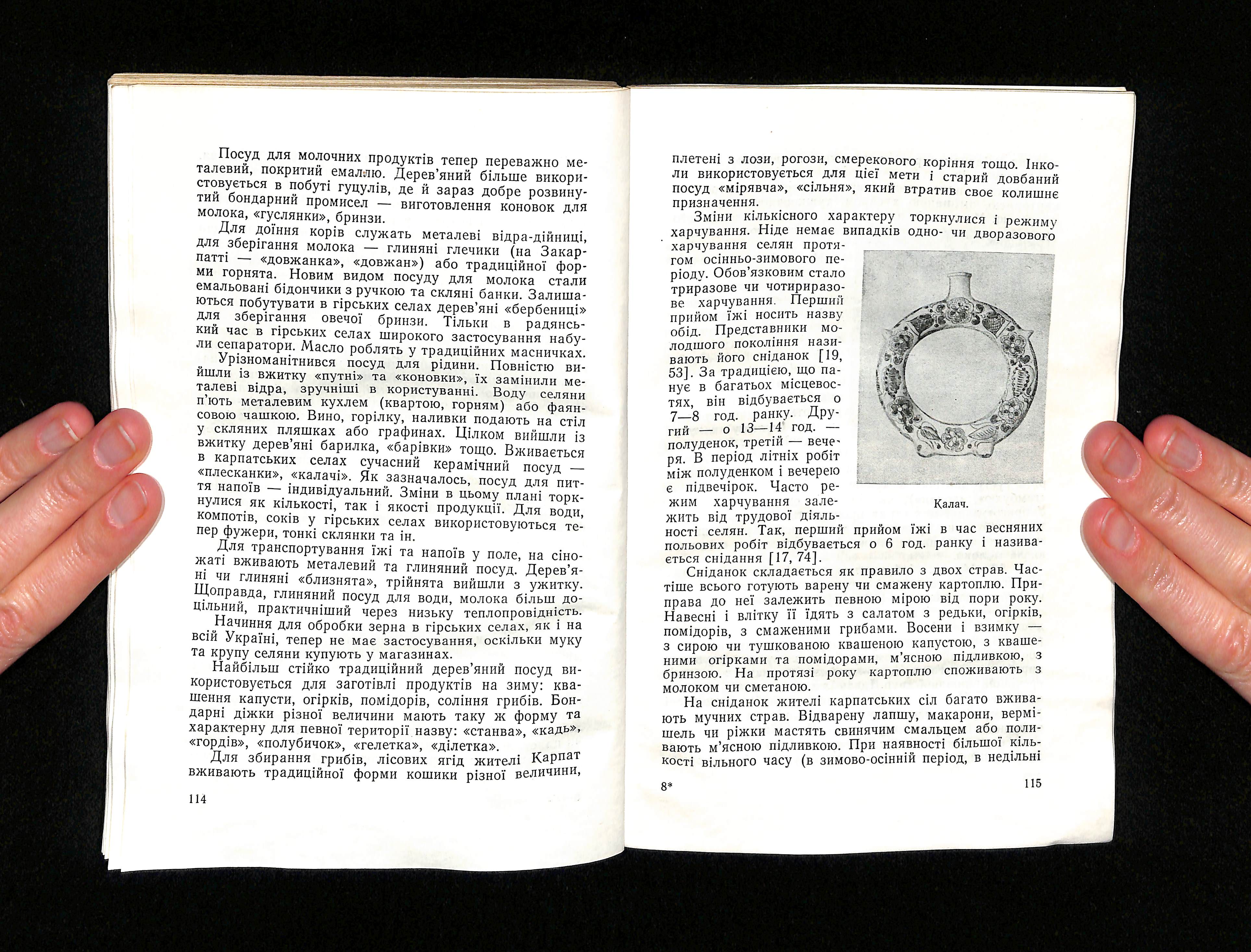 Посуд для молочних продуктів тепер переважно металевий, покритий емаллю. Дерев'яний більше використовується в побуті гуцулів, де й зараз добре розвинутий бондарний промисел — виготовлення коновок для молока, «гуслянки», бринзи.

Для доїння корів служать металеві відра-дійниці, для зберігання молока — глиняні глечики (на Закарпатті — «довжанка», «довжан») або традиційної форми горнята. Новим видом посуду для молока стали емальовані бідончики з ручкою та скляні банки. Залишаються побутувати в гірських селах дерев'яні «бербениці» для зберігання овечої бринзи. Тільки в радянський час в гірських селах широкого застосування набули сепаратори. Масло роблять у традиційних масничках.

Урізноманітнився посуд для рідини. Повністю вийшли із вжитку «путні» та «коновки», їх замінили металеві відра, зручніші в користуванні. Воду селяни п'ють металевим кухлем (квартою, горням) або фаянсовою чашкою. Вино, горілку, наливки подають на стіл у скляних пляшках або графинах. Цілком вийшли із вжитку дерев'яні барилка, «барівки» тощо. Вживається в карпатських селах сучасний керамічний посуд — «плесканки», «калачі». Як зазначалось, посуд для пиття напоїв — індивідуальний. Зміни в цьому плані торкнулися як кількості, так і якості продукції. Для води, компотів, соків у гірських селах використовуються тепер фужери, тонкі склянки та ін.

Для транспортування їжі та напоїв у поле, на сіножаті вживають металевий та глиняний посуд. Дерев'яні чи глиняні «близнята», трійнята вийшли з ужитку. Щоправда, глиняний посуд для води, молока більш доцільний, практичніший через низьку теплопровідність.

Начиння для обробки зерна в гірських селах, як і на всій Україні, тепер не має застосування, оскільки муку та крупу селяни купують у магазинах.

Найбільш стійко традиційний дерев'яний посуд використовується для заготівлі продуктів на зиму: квашення капусти, огірків, помідорів, соління грибів. Бондарні діжки різної величини мають таку ж форму та характерну для певної території назву: «станва», «кадь», «гордів», «полубичок», «гелетка», «ділетка».

Для збирання грибів, лісових ягід жителі Карпат вживають традиційної форми кошики різної величини,

114

плетені з лози, рогози, смерекового коріння тощо. Інколи використовується для цієї мети і старий довбаний посуд «мірявча», «сільня», який втратив своє колишнє призначення.

Зміни кількісного характеру торкнулися і режиму харчування. Ніде немає випадків одно- чи дворазового харчування селян протягом осінньо-зимового періоду. Обов'язковим стало триразове чи чотириразове харчування. Перший прийом їжі носить назву обід. Представники молодшого покоління називають його сніданок [19, 53]. За традицією, що панує в багатьох місцевостях, він відбувається о 7—8 год. ранку. Другий — о 13—14 год. — полуденок, третій — вечеря. В період літніх робіт між полуденком і вечерею є підвечірок. Часто режим харчування залежить від трудової діяльності селян. Так, перший прийом їжі в час весняних польових робіт відбувається о 6 год. ранку і називається снідання [17, 74].

Калач.

Сніданок складається як правило з двох страв. Частіше всього готують варену чи смажену картоплю. Приправа до неї залежить певною мірою від пори року. Навесні і влітку її їдять з салатом з редьки, огірків, помідорів, з смаженими грибами. Восени і взимку — з сирою чи тушкованою квашеною капустою, з квашеними огірками та помідорами, м'ясною підливкою, з бринзою. На протязі року картоплю споживають з молоком чи сметаною.

На сніданок жителі карпатських сіл багато вживають мучних страв. Відварену лапшу, макарони, вермішель чи ріжки мастять свинячим смальцем або поливають м'ясною підливкою. При наявності більшої кількості вільного часу (в зимово-осінній період, в недільні

8*

115